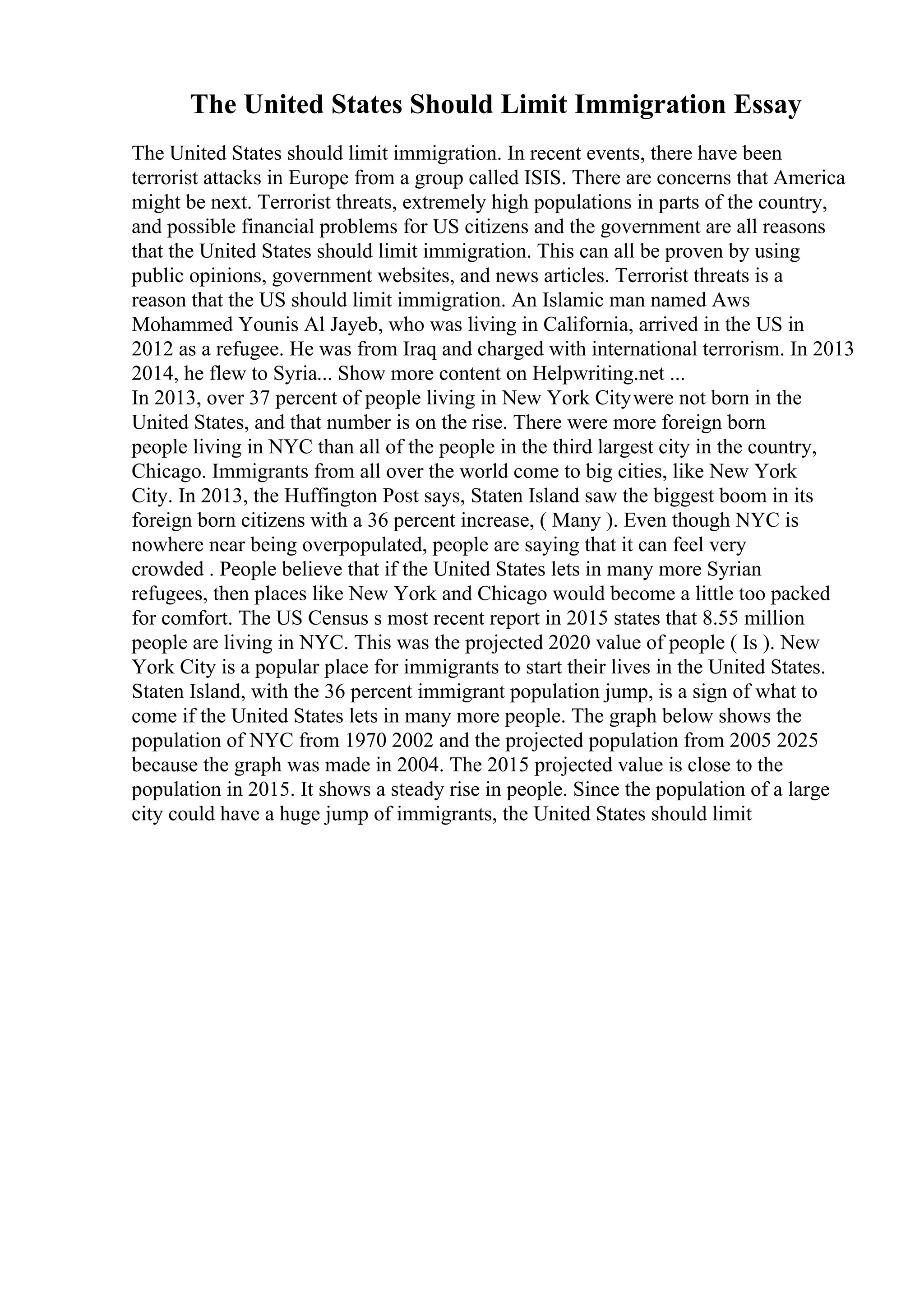 The United States Should Limit Immigration Essay

The United States should limit immigration. In recent events, there have been terrorist attacks in Europe from a group called ISIS. There are concerns that America might be next. Terrorist threats, extremely high populations in parts of the country, and possible financial problems for US citizens and the government are all reasons that the United States should limit immigration. This can all be proven by using public opinions, government websites, and news articles. Terrorist threats is a reason that the US should limit immigration. An Islamic man named Aws Mohammed Younis Al Jayeb, who was living in California, arrived in the US in 2012 as a refugee. He was from Iraq and charged with international terrorism. In 2013 2014, he flew to Syria... Show more content on Helpwriting.net ...
In 2013, over 37 percent of people living in New York Citywere not born in the United States, and that number is on the rise. There were more foreign born people living in NYC than all of the people in the third largest city in the country, Chicago. Immigrants from all over the world come to big cities, like New York City. In 2013, the Huffington Post says, Staten Island saw the biggest boom in its foreign born citizens with a 36 percent increase, ( Many ). Even though NYC is nowhere near being overpopulated, people are saying that it can feel very crowded . People believe that if the United States lets in many more Syrian refugees, then places like New York and Chicago would become a little too packed for comfort. The US Census s most recent report in 2015 states that 8.55 million people are living in NYC. This was the projected 2020 value of people ( Is ). New York City is a popular place for immigrants to start their lives in the United States. Staten Island, with the 36 percent immigrant population jump, is a sign of what to come if the United States lets in many more people. The graph below shows the population of NYC from 1970 2002 and the projected population from 2005 2025 because the graph was made in 2004. The 2015 projected value is close to the population in 2015. It shows a steady rise in people. Since the population of a large city could have a huge jump of immigrants, the United States should limit